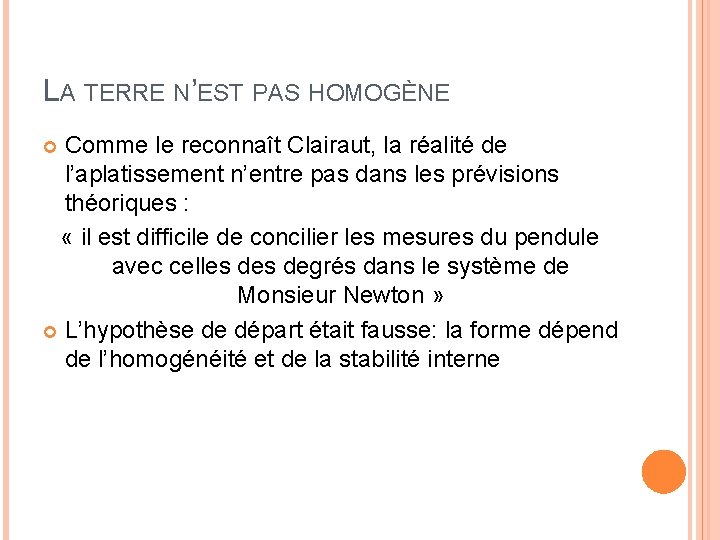 LA TERRE N'EST PAS HOMOGÈNE

Comme le reconnaît Clairaut, la réalité de l'aplatissement n'entre pas dans les prévisions théoriques :

« il est difficile de concilier les mesures du pendule avec celles des degrés dans le système de Monsieur Newton »

L'hypothèse de départ était fausse: la forme dépend de l'homogénéité et de la stabilité interne